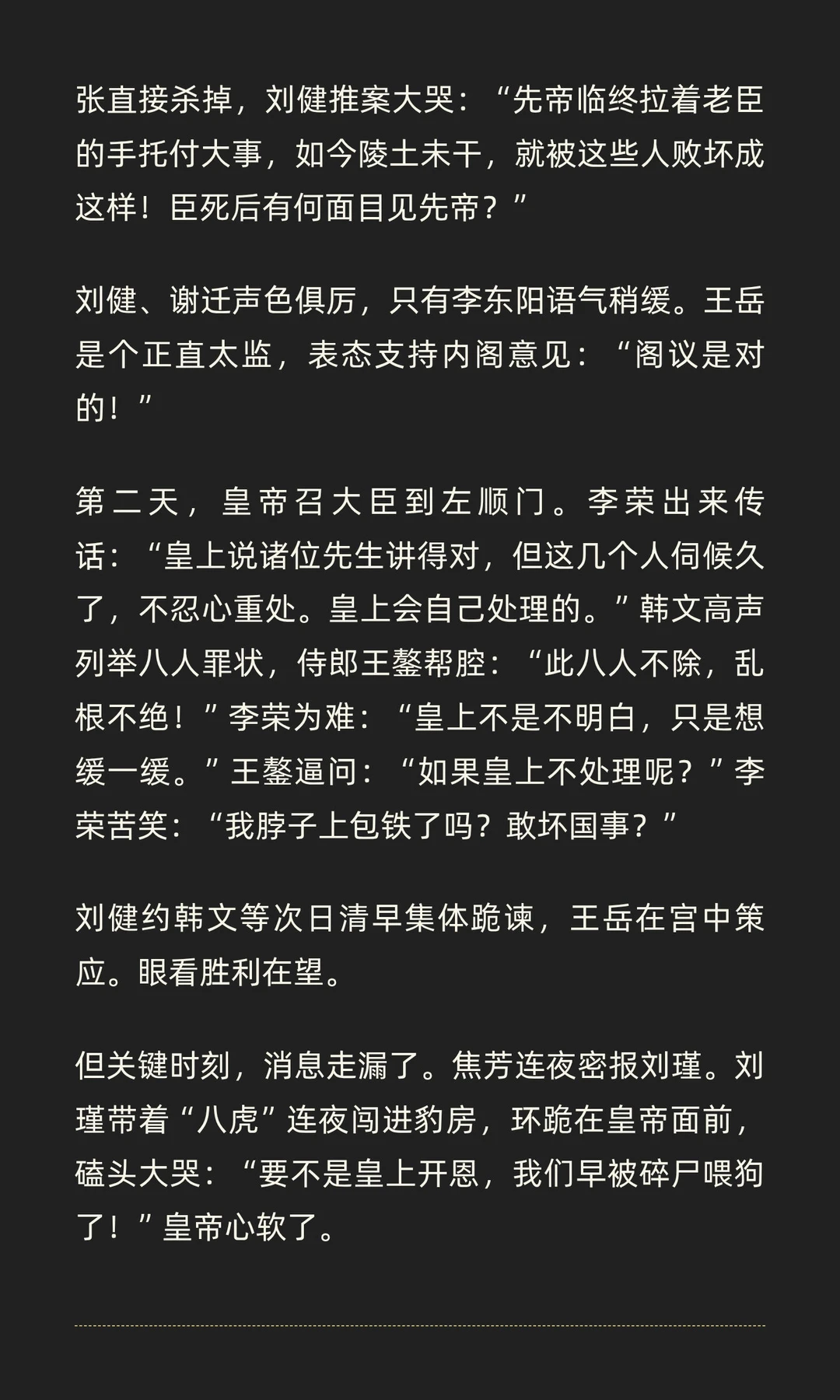 张直接杀掉，刘健推案大哭：“先帝临终拉着老臣的手托付大事，如今陵土未干，就被这些人败坏成这样！臣死后有何面目见先帝？”

刘健、谢迁声色俱厉，只有李东阳语气稍缓。王岳是个正直太监，表态支持内阁意见：“阁议是对的！”

第二天，皇帝召大臣到左顺门。李荣出来传话：“皇上说诸位先生讲得对，但这几个人伺候久了，不忍心重处。皇上会自己处理的。”韩文高声列举八人罪状，侍郎王鏊帮腔：“此八人不除，乱根不绝！”李荣为难：“皇上不是不明白，只是想缓一缓。”王鏊逼问：“如果皇上不处理呢？”李荣苦笑：“我脖子上包铁了吗？敢坏国事？”

刘健约韩文等次日清早集体跪谏，王岳在宫中策应。眼看胜利在望。

但关键时刻，消息走漏了。焦芳连夜密报刘瑾。刘瑾带着“八虎”连夜闯进豹房，环跪在皇帝面前，磕头大哭：“要不是皇上开恩，我们早被碎尸喂狗了！”皇帝心软了。